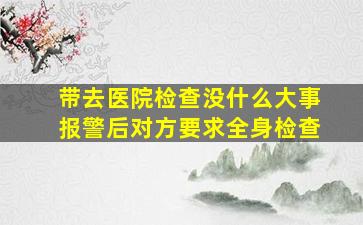 带去医院检查没什么大事
报警后对方要求全身检查